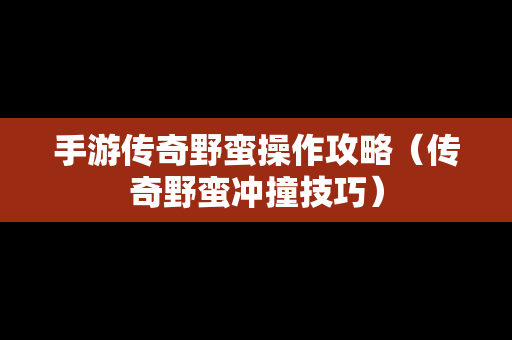 手游传奇野蛮操作攻略（传奇野蛮冲撞技巧）